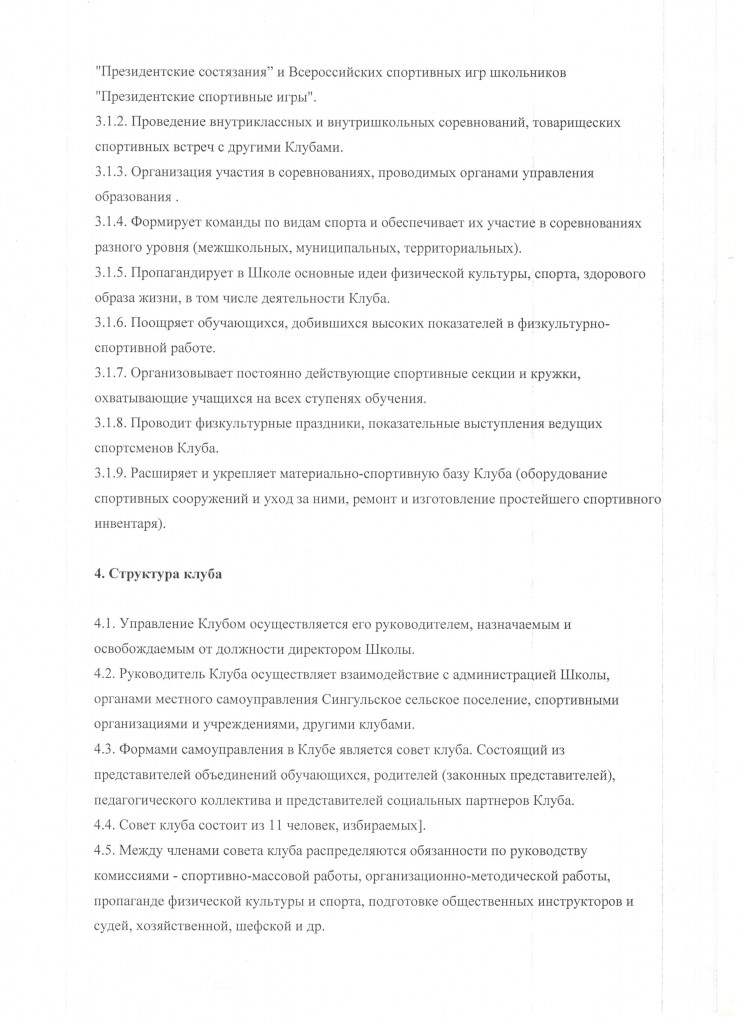 "Президентские состязания" и Всероссийских спортивных игр школьников "Президентские спортивные игры".
3.1.2. Проведение внутриклассных и внутришкольных соревнований, товарищеских спортивных встреч с другими Клубами.
3.1.3. Организация участия в соревнованиях, проводимых органами управления образования .
3.1.4. Формирует команды по видам спорта и обеспечивает их участие в соревнованиях разного уровня (межшкольных, муниципальных, территориальных).
3.1.5. Пропагандирует в Школе основные идеи физической культуры, спорта, здорового образа жизни, в том числе деятельности Клуба.
3.1.6. Поощряет обучающихся, добившихся высоких показателей в физкультурно-спортивной работе.
3.1.7. Организовывает постоянно действующие спортивные секции и кружки, охватывающие учащихся на всех ступенях обучения.
3.1.8. Проводит физкультурные праздники, показательные выступления ведущих спортсменов Клуба.
3.1.9. Расширяет и укрепляет материально-спортивную базу Клуба (оборудование спортивных сооружений и уход за ними, ремонт и изготовление простейшего спортивного инвентаря).

4. Структура клуба

4.1. Управление Клубом осуществляется его руководителем, назначаемым и освобождаемым от должности директором Школы.
4.2. Руководитель Клуба осуществляет взаимодействие с администрацией Школы, органами местного самоуправления Сингульское сельское поселение, спортивными организациями и учреждениями, другими клубами.
4.3. Формами самоуправления в Клубе является совет клуба. Состоящий из представителей объединений обучающихся, родителей (законных представителей), педагогического коллектива и представителей социальных партнеров Клуба.
4.4. Совет клуба состоит из 11 человек, избираемых].
4.5. Между членами совета клуба распределяются обязанности по руководству комиссиями - спортивно-массовой работы, организационно-методической работы, пропаганде физической культуры и спорта, подготовке общественных инструкторов и судей, хозяйственной, шефской и др.